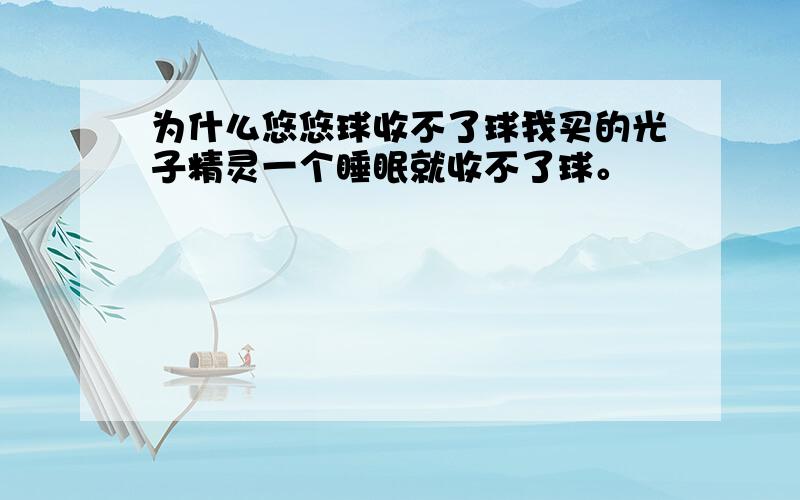 为什么悠悠球收不了球我买的光子精灵一个睡眠就收不了球。